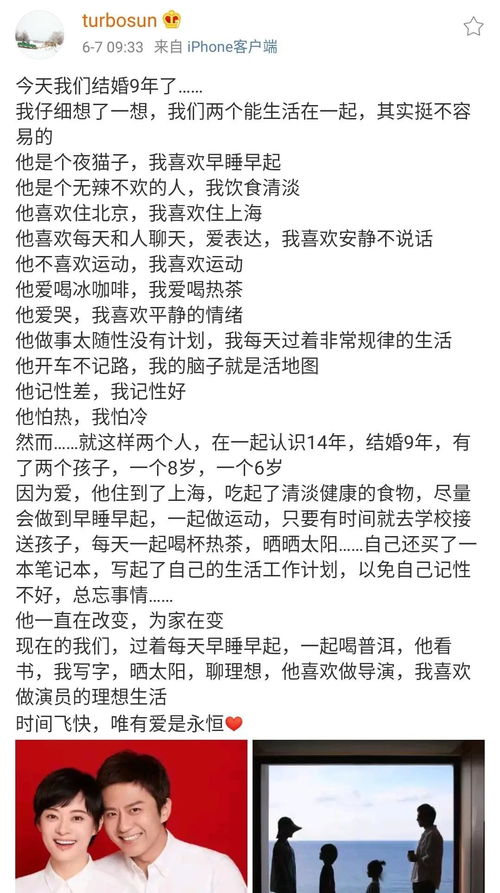 turbosun
6-7 09:33 来自 iPhone客户端

今天我们结婚9年了……
我仔细想了一想，我们两个能生活在一起，其实挺不容易的
他是个夜猫子，我喜欢早睡早起
他是个无辣不欢的人，我饮食清淡
他喜欢住北京，我喜欢住上海
他喜欢每天和人聊天，爱表达，我喜欢安静不说话
他不喜欢运动，我喜欢运动
他爱喝冰咖啡，我爱喝热茶
他爱哭，我喜欢平静的情绪
他做事太随性没有计划，我每天过着非常规律的生活
他开车不记路，我的脑子就是活地图
他记性差，我记性好
他怕热，我怕冷
然而……就这样两个人，在一起认识14年，结婚9年，有了两个孩子，一个8岁，一个6岁
因为爱，他住到了上海，吃起了清淡健康的食物，尽量会做到早睡早起，一起做运动，只要有时间就去学校接送孩子，每天一起喝杯热茶，晒晒太阳……自己还买了一本笔记本，写起了自己的生活工作计划，以免自己记性不好，总忘事情……
他一直在改变，为家在变
现在的我们，过着每天早睡早起，一起喝普洱，他看书，我写字，晒太阳，聊理想，他喜欢做导演，我喜欢做演员的理想生活
时间飞快，唯有爱是永恒❤